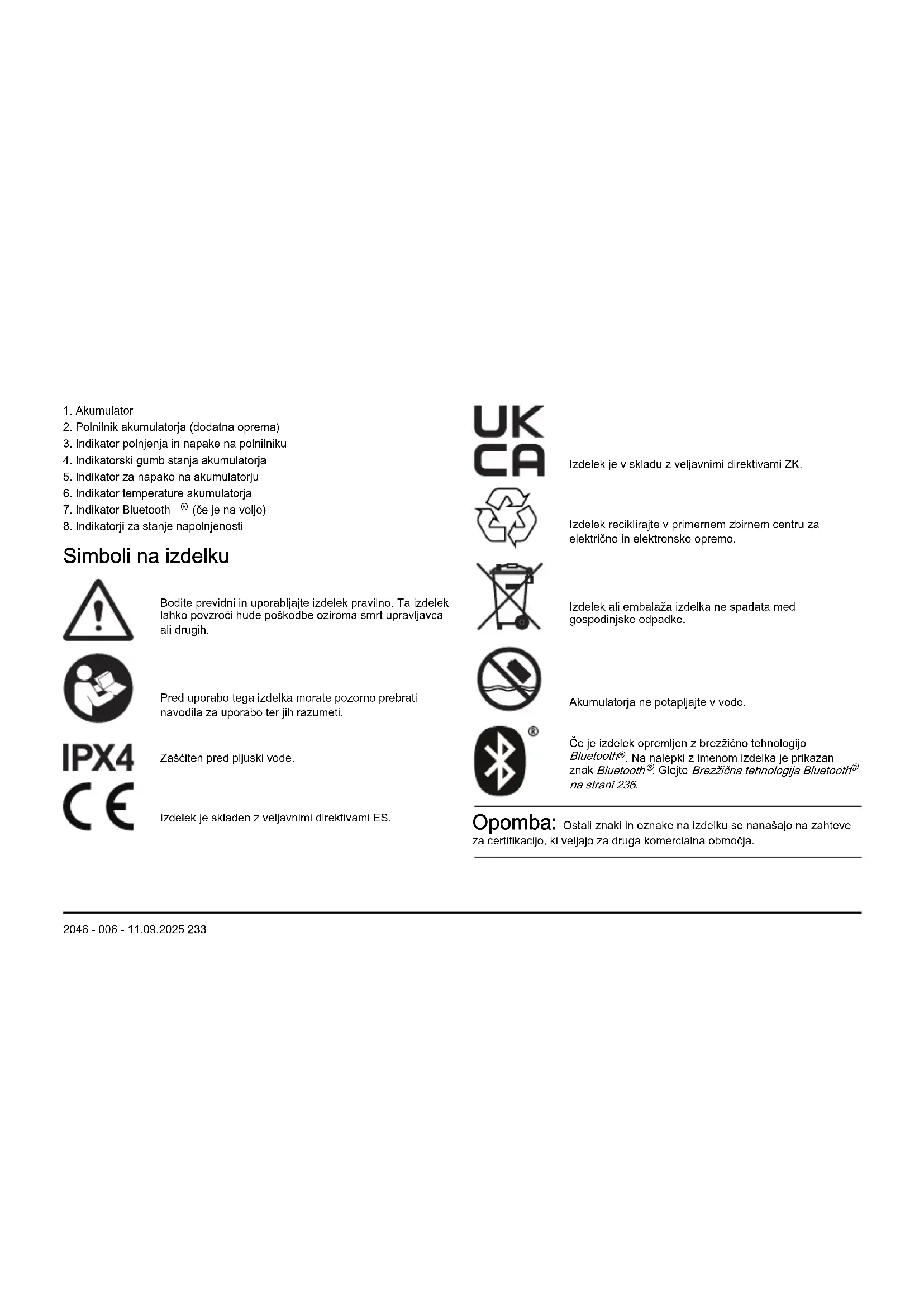 1. Akumulator
2. Polnilnik akumulatorja (dodatna oprema)
3. Indikator polnjenja in napake na polnilniku
4. Indikatorski gumb stanja akumulatorja
5. Indikator za napako na akumulatorju
6. Indikator temperature akumulatorja
7. Indikator Bluetooth ® (če je na voljo)
8. Indikatorji za stanje napolnjenosti

Simboli na izdelku

Bodite previdni in uporabljajte izdelek pravilno. Ta izdelek lahko povzroči hude poškodbe oziroma smrt upravljavca ali drugih.

Pred uporabo tega izdelka morate pozorno prebrati navodila za uporabo ter jih razumeti.

IPX4

Zaščiten pred pljuski vode.

CE

Izdelek je skladen z veljavnimi direktivami ES.

UK CA

Izdelek je v skladu z veljavnimi direktivami ZK.

Izdelek reciklirajte v primernem zbirnem centru za električno in elektronsko opremo.

Izdelek ali embalaža izdelka ne spadata med gospodinjske odpadke.

Akumulatorja ne potapljajte v vodo.

®

Če je izdelek opremljen z brezžično tehnologijo Bluetooth®. Na nalepki z imenom izdelka je prikazan znak Bluetooth®. Glejte Brezžična tehnologija Bluetooth® na strani 236.

Opomba: Ostali znaki in oznake na izdelku se nanašajo na zahteve za certifikacijo, ki veljajo za druga komercialna območja.

2046 - 006 - 11.09.2025 233